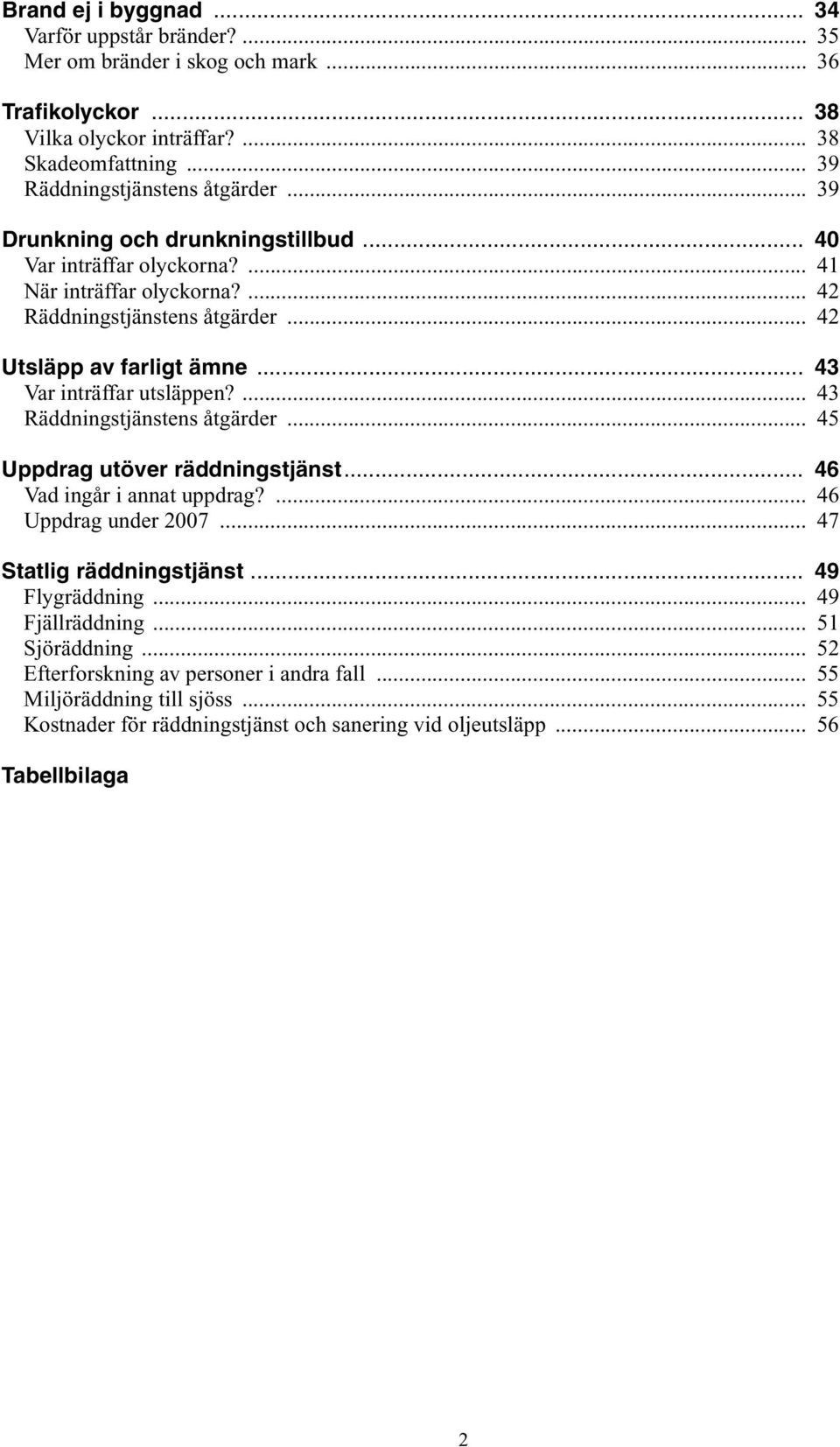 Brand ej i byggnad ... 34
Varför uppstår bränder? ... 35
Mer om bränder i skog och mark ... 36

Trafikolyckor ... 38
Vilka olyckor inträffar? ... 38
Skadeomfattning ... 39
Räddningstjänstens åtgärder ... 39

Drunkning och drunkningstillbud ... 40
Var inträffar olyckorna? ... 41
När inträffar olyckorna? ... 42
Räddningstjänstens åtgärder ... 42

Utsläpp av farligt ämne ... 43
Var inträffar utsläppen? ... 43
Räddningstjänstens åtgärder ... 45

Uppdrag utöver räddningstjänst ... 46
Vad ingår i annat uppdrag? ... 46
Uppdrag under 2007 ... 47

Statlig räddningstjänst ... 49
Flygräddning ... 49
Fjällräddning ... 51
Sjöräddning ... 52
Efterforskning av personer i andra fall ... 55
Miljöräddning till sjöss ... 55
Kostnader för räddningstjänst och sanering vid oljeutsläpp ... 56

Tabellbilaga

2